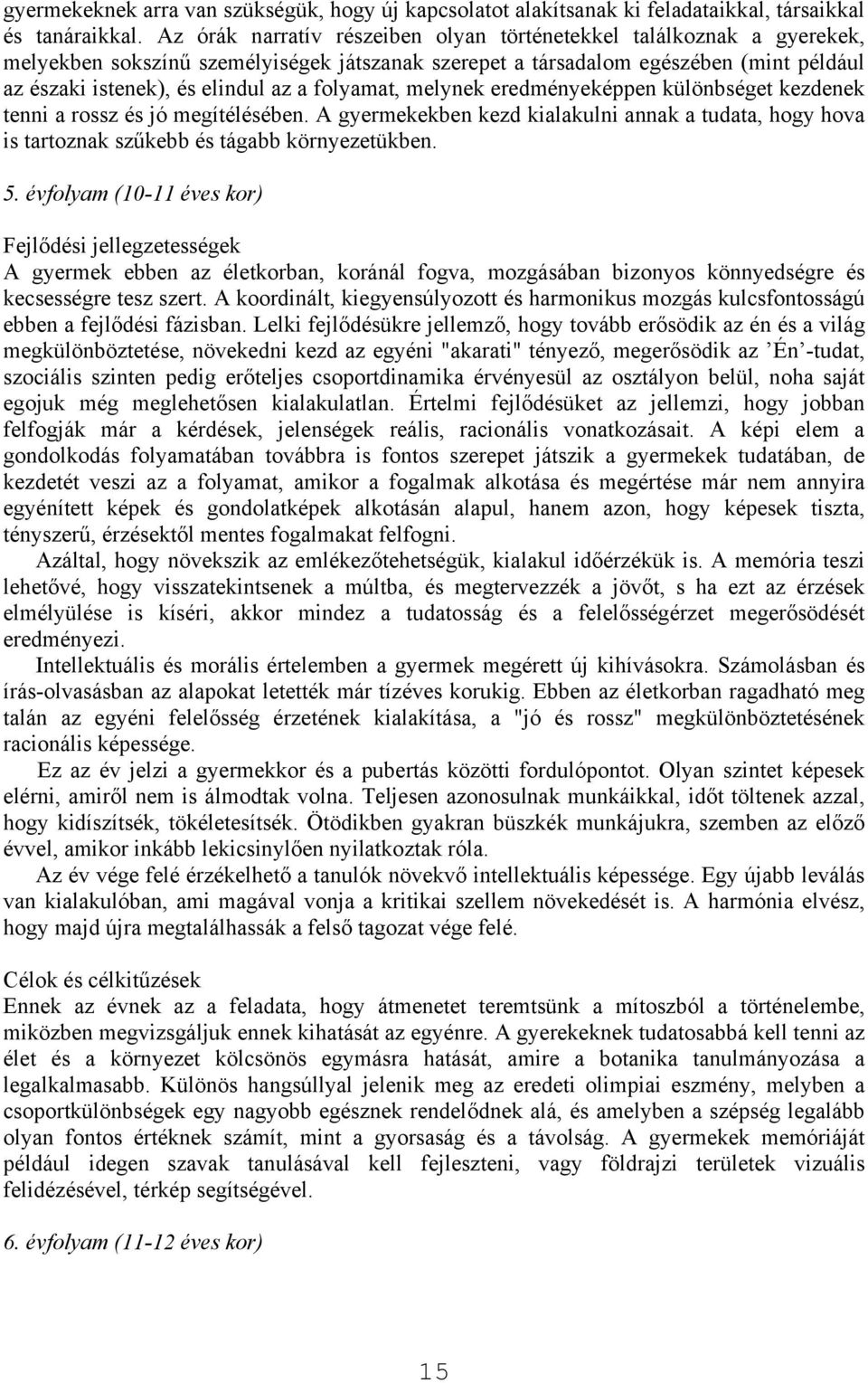 gyermekeknek arra van szükségük, hogy új kapcsolatot alakítsanak ki feladataikkal, társaikkal és tanáraikkal. Az órák narratív részeiben olyan történetekkel találkoznak a gyerekek, melyekben sokszínű személyiségek játszanak szerepet a társadalom egészében (mint például az északi istenek), és elindul az a folyamat, melynek eredményeképpen különbséget kezdenek tenni a rossz és jó megítélésében. A gyermekekben kezd kialakulni annak a tudata, hogy hova is tartoznak szűkebb és tágabb környezetükben.

5. évfolyam (10-11 éves kor)

Fejlődési jellegzetességek
A gyermek ebben az életkorban, koránál fogva, mozgásában bizonyos könnyedségre és kecsességre tesz szert. A koordinált, kiegyensúlyozott és harmonikus mozgás kulcsfontosságú ebben a fejlődési fázisban. Lelki fejlődésükre jellemző, hogy tovább erősödik az én és a világ megkülönböztetése, növekedni kezd az egyéni "akarati" tényező, megerősödik az ’Én’-tudat, szociális szinten pedig erőteljes csoportdinamika érvényesül az osztályon belül, noha saját egojuk még meglehetősen kialakulatlan. Értelmi fejlődésüket az jellemzi, hogy jobban felfogják már a kérdések, jelenségek reális, racionális vonatkozásait. A képi elem a gondolkodás folyamatában továbbra is fontos szerepet játszik a gyermekek tudatában, de kezdetét veszi az a folyamat, amikor a fogalmak alkotása és megértése már nem annyira egyénített képek és gondolatképek alkotásán alapul, hanem azon, hogy képesek tiszta, tényszerű, érzésektől mentes fogalmakat felfogni.
Azáltal, hogy növekszik az emlékezőtehetségük, kialakul időérzékük is. A memória teszi lehetővé, hogy visszatekintsenek a múltba, és megtervezzék a jövőt, s ha ezt az érzések elmélyülése is kíséri, akkor mindez a tudatosság és a felelősségérzet megerősödését eredményezi.
Intellektuális és morális értelemben a gyermek megérett új kihívásokra. Számolásban és írás-olvasásban az alapokat letették már tízéves korukig. Ebben az életkorban ragadható meg talán az egyéni felelősség érzetének kialakítása, a "jó és rossz" megkülönböztetésének racionális képessége.
Ez az év jelzi a gyermekkor és a pubertás közötti fordulópontot. Olyan szintet képesek elérni, amiről nem is álmodtak volna. Teljesen azonosulnak munkáikkal, időt töltenek azzal, hogy kidíszítsék, tökéletesítsék. Ötödikben gyakran büszkék munkájukra, szemben az előző évvel, amikor inkább lekicsinylően nyilatkoztak róla.
Az év vége felé érzékelhető a tanulók növekvő intellektuális képessége. Egy újabb leválás van kialakulóban, ami magával vonja a kritikai szellem növekedését is. A harmónia elvész, hogy majd újra megtalálhassák a felső tagozat vége felé.

Célok és célkitűzések
Ennek az évnek az a feladata, hogy átmenetet teremtsünk a mítoszból a történelembe, miközben megvizsgáljuk ennek kihatását az egyénre. A gyerekeknek tudatosabbá kell tenni az élet és a környezet kölcsönös egymásra hatását, amire a botanika tanulmányozása a legalkalmasabb. Különös hangsúllyal jelenik meg az eredeti olimpiai eszmény, melyben a csoportkülönbségek egy nagyobb egésznek rendelődnek alá, és amelyben a szépség legalább olyan fontos értéknek számít, mint a gyorsaság és a távolság. A gyermekek memóriáját például idegen szavak tanulásával kell fejleszteni, vagy földrajzi területek vizuális felidézésével, térkép segítségével.

6. évfolyam (11-12 éves kor)

15